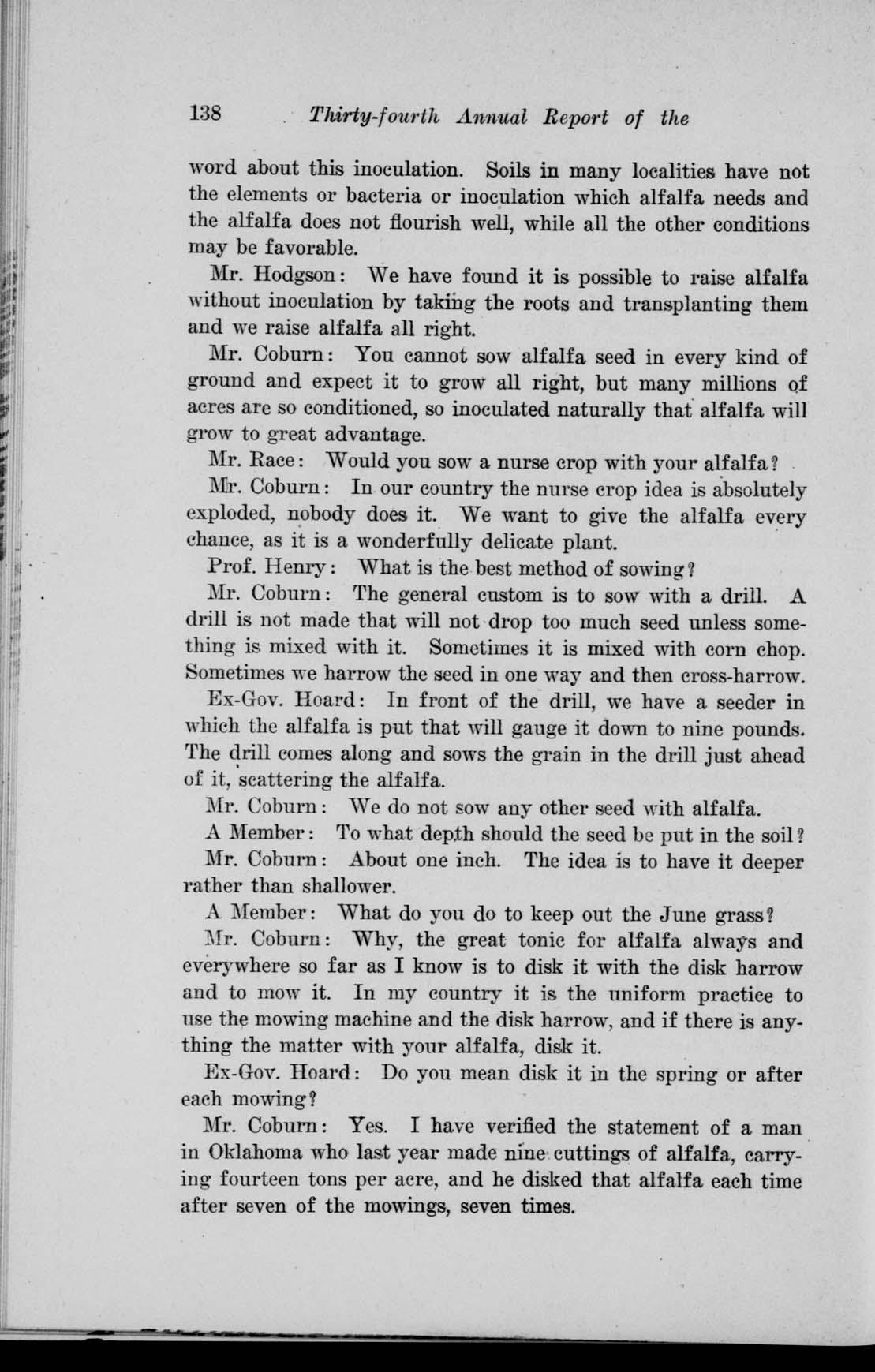 138 Thirty-fourth Annual Report of the

word about this inoculation. Soils in many localities have not the elements or bacteria or inoculation which alfalfa needs and the alfalfa does not flourish well, while all the other conditions may be favorable.

Mr. Hodgson: We have found it is possible to raise alfalfa without inoculation by taking the roots and transplanting them and we raise alfalfa all right.

Mr. Coburn: You cannot sow alfalfa seed in every kind of ground and expect it to grow all right, but many millions of acres are so conditioned, so inoculated naturally that alfalfa will grow to great advantage.

Mr. Race: Would you sow a nurse crop with your alfalfa?

Mr. Coburn: In our country the nurse crop idea is absolutely exploded, nobody does it. We want to give the alfalfa every chance, as it is a wonderfully delicate plant.

Prof. Henry: What is the best method of sowing?

Mr. Coburn: The general custom is to sow with a drill. A drill is not made that will not drop too much seed unless something is mixed with it. Sometimes it is mixed with corn chop. Sometimes we harrow the seed in one way and then cross-harrow.

Ex-Gov. Hoard: In front of the drill, we have a seeder in which the alfalfa is put that will gauge it down to nine pounds. The drill comes along and sows the grain in the drill just ahead of it, scattering the alfalfa.

Mr. Coburn: We do not sow any other seed with alfalfa.

A Member: To what depth should the seed be put in the soil?

Mr. Coburn: About one inch. The idea is to have it deeper rather than shallower.

A Member: What do you do to keep out the June grass?

Mr. Coburn: Why, the great tonic for alfalfa always and everywhere so far as I know is to disk it with the disk harrow and to mow it. In my country it is the uniform practice to use the mowing machine and the disk harrow, and if there is anything the matter with your alfalfa, disk it.

Ex-Gov. Hoard: Do you mean disk it in the spring or after each mowing?

Mr. Coburn: Yes. I have verified the statement of a man in Oklahoma who last year made nine cuttings of alfalfa, carrying fourteen tons per acre, and he disked that alfalfa each time after seven of the mowings, seven times.